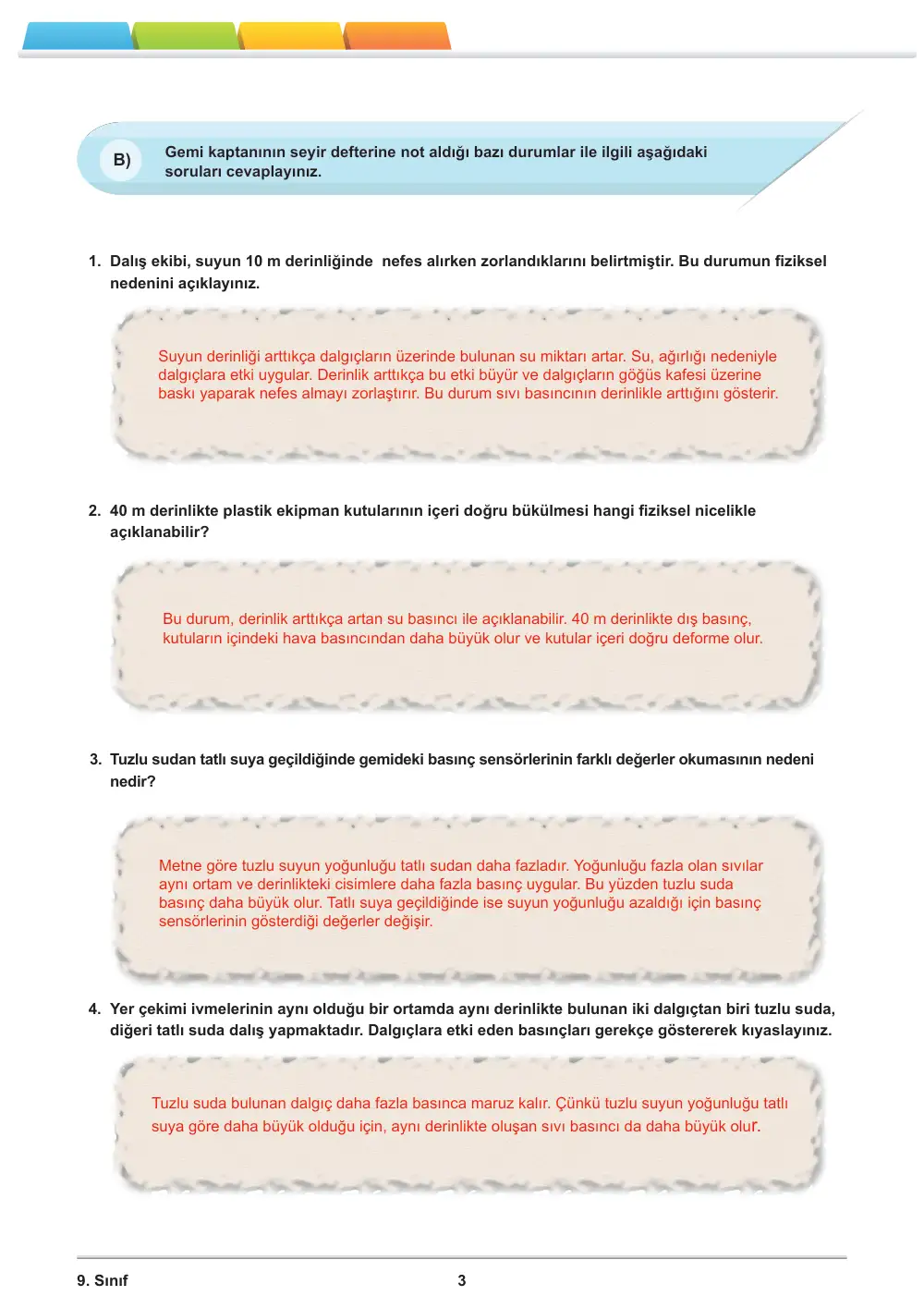 B)

Gemi kaptanının seyir defterine not aldığı bazı durumlar ile ilgili aşağıdaki soruları cevaplayınız.

1. Dalış ekibi, suyun 10 m derinliğinde nefes alırken zorlandıklarını belirtmiştir. Bu durumun fiziksel nedenini açıklayınız.

Suyun derinliği arttıkça dalgıçların üzerinde bulunan su miktarı artar. Su, ağırlığı nedeniyle dalgıçlara etki uygular. Derinlik arttıkça bu etki büyür ve dalgıçların göğüs kafesi üzerine baskı yaparak nefes almayı zorlaştırır. Bu durum sıvı basıncının derinlikle arttığını gösterir.

2. 40 m derinlikte plastik ekipman kutularının içeri doğru bükülmesi hangi fiziksel nicelikle açıklanabilir?

Bu durum, derinlik arttıkça artan su basıncı ile açıklanabilir. 40 m derinlikte dış basınç, kutuların içindeki hava basıncından daha büyük olur ve kutular içeri doğru deforme olur.

3. Tuzlu sudan tatlı suya geçildiğinde gemideki basınç sensörlerinin farklı değerler okumasının nedeni nedir?

Metne göre tuzlu suyun yoğunluğu tatlı sudan daha fazladır. Yoğunluğu fazla olan sıvılar aynı ortam ve derinlikteki cisimlere daha fazla basınç uygular. Bu yüzden tuzlu suda basınç daha büyük olur. Tatlı suya geçildiğinde ise suyun yoğunluğu azaldığı için basınç sensörlerinin gösterdiği değerler değişir.

4. Yer çekimi ivmelerinin aynı olduğu bir ortamda aynı derinlikte bulunan iki dalgıçtan biri tuzlu suda, diğeri tatlı suda dalış yapmaktadır. Dalgıçlara etki eden basınçları gerekçe göstererek kıyaslayınız.

Tuzlu suda bulunan dalgıç daha fazla basınca maruz kalır. Çünkü tuzlu suyun yoğunluğu tatlı suya göre daha büyük olduğu için, aynı derinlikte oluşan sıvı basıncı da daha büyük olur.

9. Sınıf
3